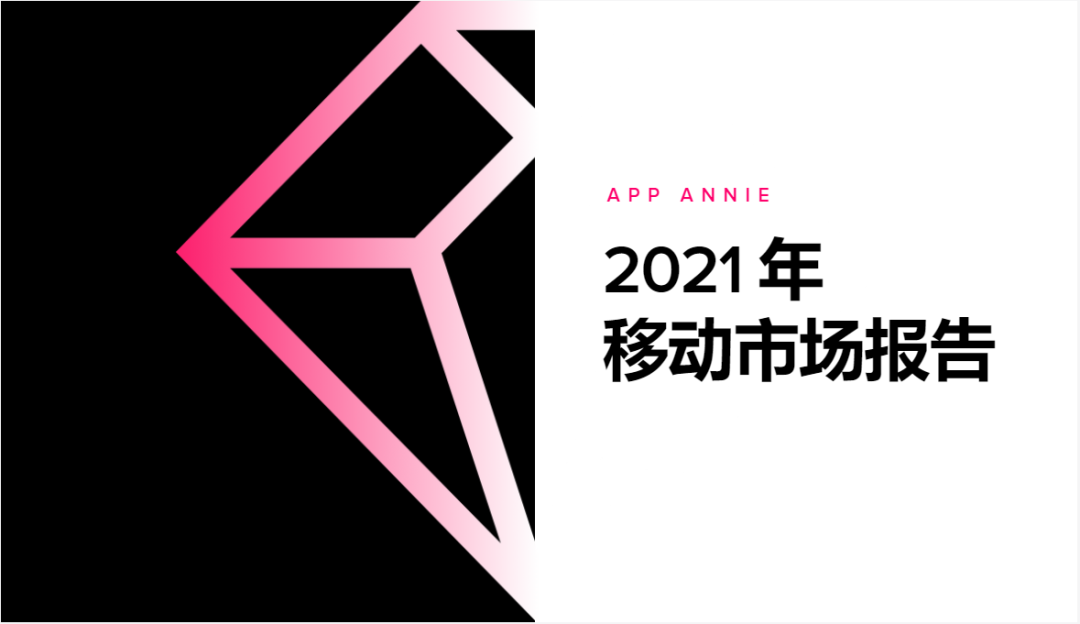 APP ANNIE

2021 年
移动市场报告